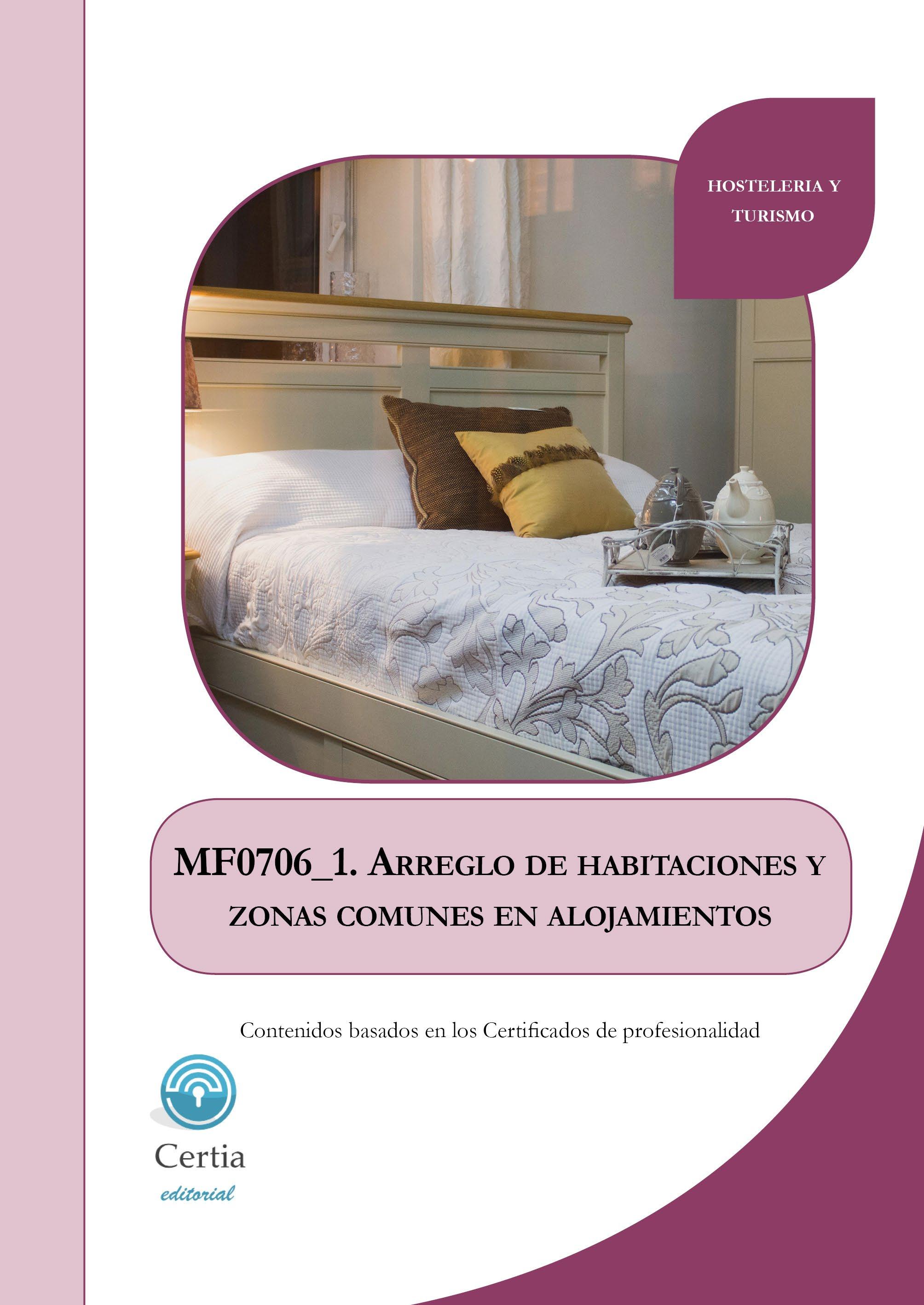 HOSTELERIA Y TURISMO

MF0706_1. ARREGLO DE HABITACIONES Y ZONAS COMUNES EN ALOJAMIENTOS

Contenidos basados en los Certificados de profesionalidad

Certia
editorial